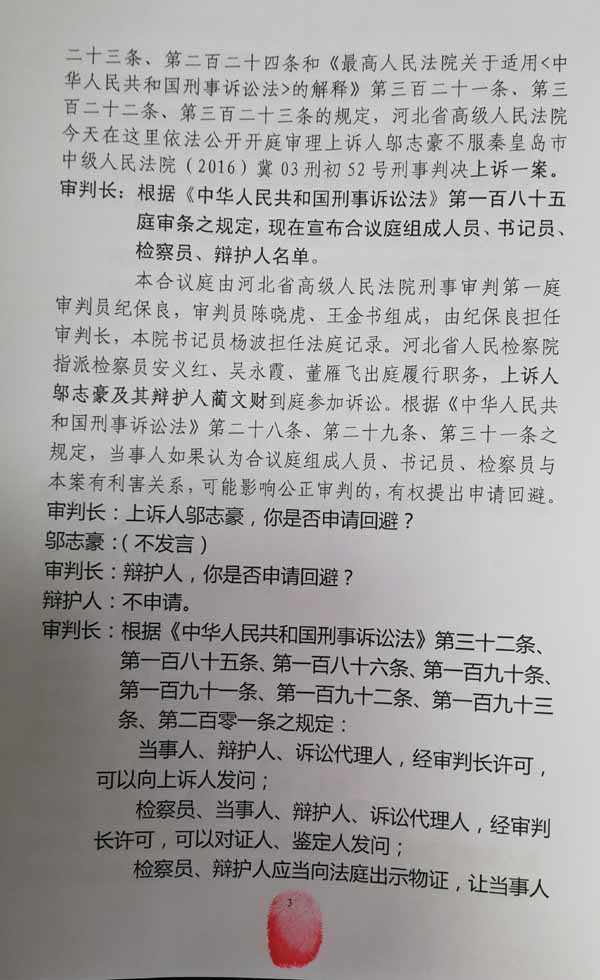 二十三条、第二百二十四条和《最高人民法院关于适用<中华人民共和国刑事诉讼法>的解释》第三百二十一条、第三百二十二条、第三百二十三条的规定，河北省高级人民法院今天在这里依法公开开庭审理上诉人邬志豪不服秦皇岛市中级人民法院（2016）冀03刑初52号刑事判决上诉一案。

审判长：根据《中华人民共和国刑事诉讼法》第一百八十五庭审条之规定，现在宣布合议庭组成人员、书记员、检察员、辩护人名单。

本合议庭由河北省高级人民法院刑事审判第一庭审判员纪保良，审判员陈晓虎、王金书组成，由纪保良担任审判长，本院书记员杨波担任法庭记录。河北省人民检察院指派检察员安义红、吴永霞、董雁飞出庭履行职务，上诉人邬志豪及其辩护人蔺文财到庭参加诉讼。根据《中华人民共和国刑事诉讼法》第二十八条、第二十九条、第三十一条之规定，当事人如果认为合议庭组成人员、书记员、检察员与本案有利害关系，可能影响公正审判的，有权提出申请回避。

审判长：上诉人邬志豪，你是否申请回避？

邬志豪：（不发言）

审判长：辩护人，你是否申请回避？

辩护人：不申请。

审判长：根据《中华人民共和国刑事诉讼法》第三十二条、第一百八十五条、第一百八十六条、第一百九十条、第一百九十一条、第一百九十二条、第一百九十三条、第二百零一条之规定：

当事人、辩护人、诉讼代理人，经审判长许可，可以向上诉人发问；

检察员、当事人、辩护人、诉讼代理人，经审判长许可，可以对证人、鉴定人发问；

检察员、辩护人应当向法庭出示物证，让当事人

3